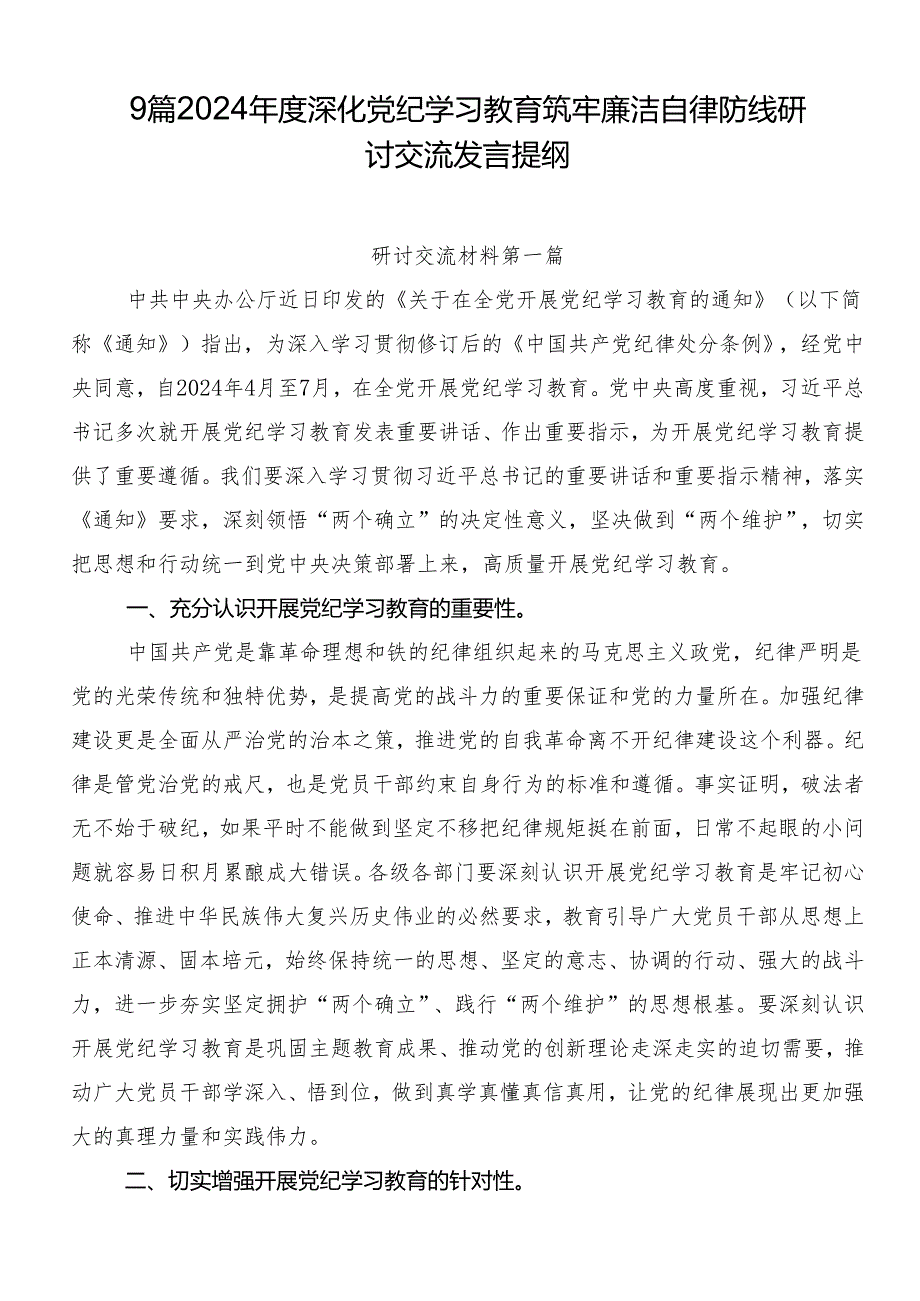 9篇2024年度深化党纪学习教育筑牢廉洁自律防线研讨交流发言提纲

研讨交流材料第一篇

中共中央办公厅近日印发的《关于在全党开展党纪学习教育的通知》（以下简称《通知》）指出，为深入学习贯彻修订后的《中国共产党纪律处分条例》，经党中央同意，自2024年4月至7月，在全党开展党纪学习教育。党中央高度重视，习近平总书记多次就开展党纪学习教育发表重要讲话、作出重要指示，为开展党纪学习教育提供了重要遵循。我们要深入学习贯彻习近平总书记的重要讲话和重要指示精神，落实《通知》要求，深刻领悟“两个确立”的决定性意义，坚决做到“两个维护”，切实把思想和行动统一到党中央决策部署上来，高质量开展党纪学习教育。

一、充分认识开展党纪学习教育的重要性。

中国共产党是靠革命理想和铁的纪律组织起来的马克思主义政党，纪律严明是党的光荣传统和独特优势，是提高党的战斗力的重要保证和党的力量所在。加强纪律建设更是全面从严治党的治本之策，推进党的自我革命离不开纪律建设这个利器。纪律是管党治党的戒尺，也是党员干部约束自身行为的标准和遵循。事实证明，破法者无不始于破纪，如果平时不能做到坚定不移把纪律规矩挺在前面，日常不起眼的小问题就容易日积月累酿成大错误。各级各部门要深刻认识开展党纪学习教育是牢记初心使命、推进中华民族伟大复兴历史伟业的必然要求，教育引导广大党员干部从思想上正本清源、固本培元，始终保持统一的思想、坚定的意志、协调的行动、强大的战斗力，进一步夯实坚定拥护“两个确立”、践行“两个维护”的思想根基。要深刻认识开展党纪学习教育是巩固主题教育成果、推动党的创新理论走深走实的迫切需要，推动广大党员干部学深入、悟到位，做到真学真懂真信真用，让党的纪律展现出更加强大的真理力量和实践伟力。

二、切实增强开展党纪学习教育的针对性。